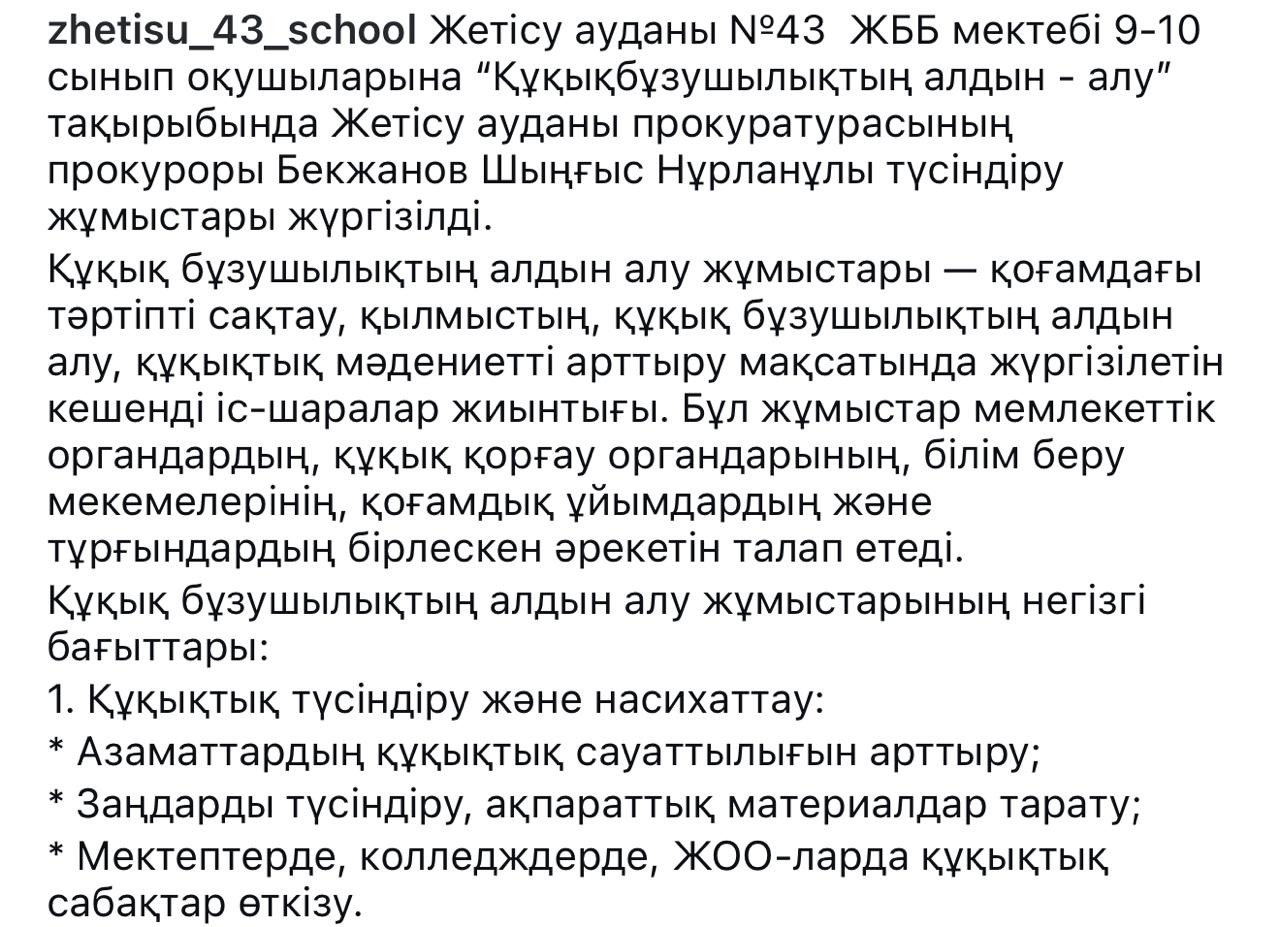 zhetisu_43_school Жетісу ауданы №43  ЖББ мектебі 9-10 сынып оқушыларына “Құқықбұзушылықтың алдын - алу” тақырыбында Жетісу ауданы прокуратурасының прокуроры Бекжанов Шыңғыс Нұрланұлы түсіндіру жұмыстары жүргізілді.

Құқық бұзушылықтың алдын алу жұмыстары — қоғамдағы тәртіпті сақтау, қылмыстың, құқық бұзушылықтың алдын алу, құқықтық мәдениетті арттыру мақсатында жүргізілетін кешенді іс-шаралар жиынтығы. Бұл жұмыстар мемлекеттік органдардың, құқық қорғау органдарының, білім беру мекемелерінің, қоғамдық ұйымдардың және тұрғындардың бірлескен әрекетін талап етеді.

Құқық бұзушылықтың алдын алу жұмыстарының негізгі бағыттары:

1. Құқықтық түсіндіру және насихаттау:

* Азаматтардың құқықтық сауаттылығын арттыру;

* Заңдарды түсіндіру, ақпараттық материалдар тарату;

* Мектептерде, колледждерде, ЖОО-ларда құқықтық сабақтар өткізу.